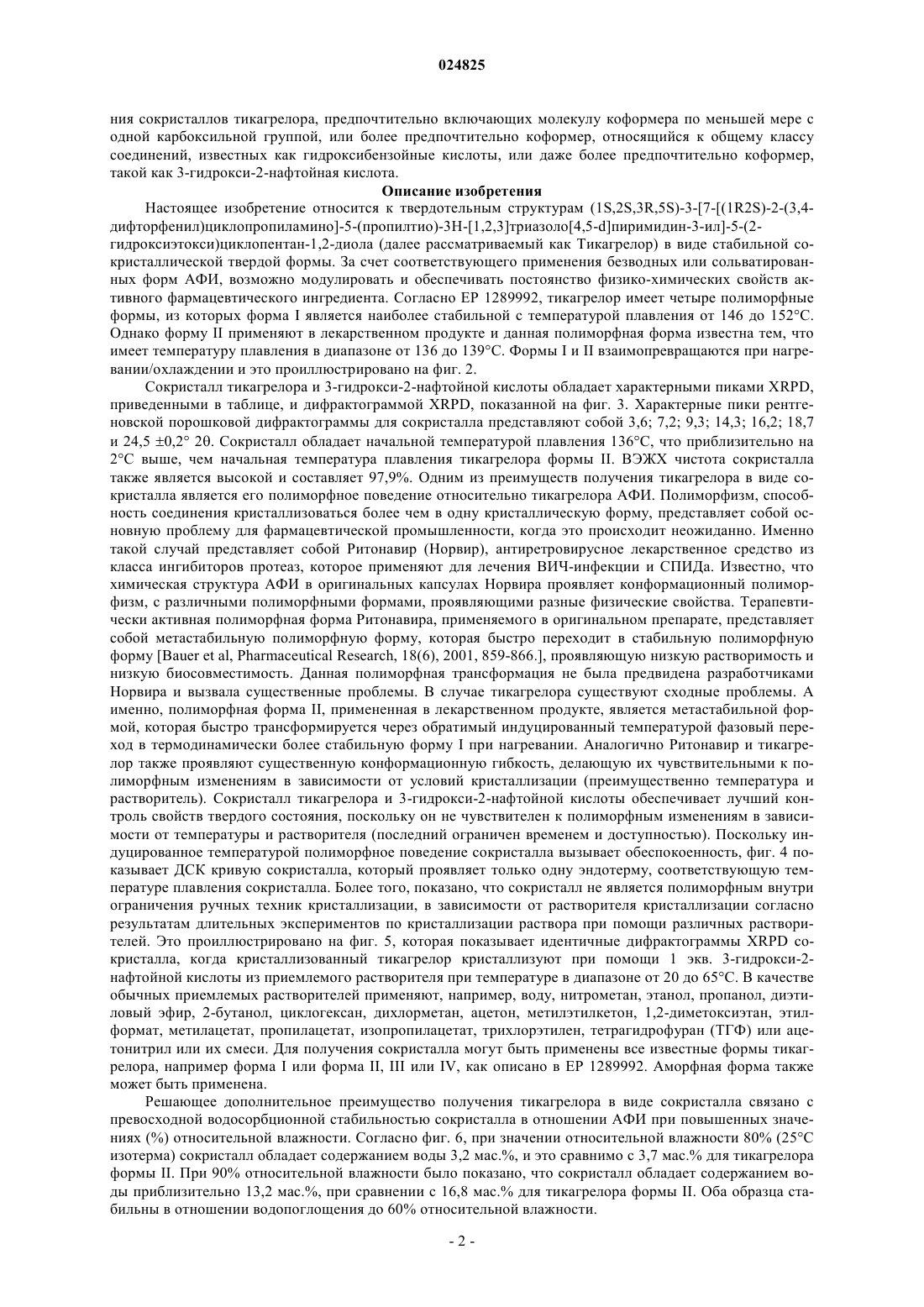 024825

ния сокристаллов тикагрелора, предпочтительно включающих молекулу коформера по меньшей мере с одной карбоксильной группой, или более предпочтительно коформер, относящийся к общему классу соединений, известных как гидроксибензойные кислоты, или даже более предпочтительно коформер, такой как 3-гидрокси-2-нафтойная кислота.

Описание изобретения

Настоящее изобретение относится к твердотельным структурам (1S,2S,3R,5S)-3-[7-[(1R2S)-2-(3,4-дифторфенил)циклопропиламино]-5-(пропилтио)-3H-[1,2,3]триазоло[4,5-d]пиримидин-3-ил]-5-(2-гидроксиэтокси)циклопентан-1,2-диола (далее рассматриваемый как Тикагрелор) в виде стабильной сокристаллической твердой формы. За счет соответствующего применения безводных или сольватированных форм АФИ, возможно модулировать и обеспечивать постоянство физико-химических свойств активного фармацевтического ингредиента. Согласно EP 1289992, тикагрелор имеет четыре полиморфные формы, из которых форма I является наиболее стабильной с температурой плавления от 146 до 152°C. Однако форму II применяют в лекарственном продукте и данная полиморфная форма известна тем, что имеет температуру плавления в диапазоне от 136 до 139°C. Формы I и II взаимопревращаются при нагревании/охлаждении и это проиллюстрировано на фиг. 2.

Сокристалл тикагрелора и 3-гидрокси-2-нафтойной кислоты обладает характерными пиками XRPD, приведенными в таблице, и дифрактограммой XRPD, показанной на фиг. 3. Характерные пики рентгеновской порошковой дифрактограммы для сокристалла представляют собой 3,6; 7,2; 9,3; 14,3; 16,2; 18,7 и 24,5 ±0,2° 2θ. Сокристалл обладает начальной температурой плавления 136°C, что приблизительно на 2°C выше, чем начальная температура плавления тикагрелора формы II. ВЭЖХ чистота сокристалла также является высокой и составляет 97,9%. Одним из преимуществ получения тикагрелора в виде сокристалла является его полиморфное поведение относительно тикагрелора АФИ. Полиморфизм, способность соединения кристаллизоваться более чем в одну кристаллическую форму, представляет собой основную проблему для фармацевтической промышленности, когда это происходит неожиданно. Именно такой случай представляет собой Ритонавир (Норвир), антиретровирусное лекарственное средство из класса ингибиторов протеаз, которое применяют для лечения ВИЧ-инфекции и СПИДа. Известно, что химическая структура АФИ в оригинальных капсулах Норвира проявляет конформационный полиморфизм, с различными полиморфными формами, проявляющими разные физические свойства. Терапевтически активная полиморфная форма Ритонавира, применяемого в оригинальном препарате, представляет собой метастабильную полиморфную форму, которая быстро переходит в стабильную полиморфную форму [Bauer et al, Pharmaceutical Research, 18(6), 2001, 859-866.], проявляющую низкую растворимость и низкую биосовместимость. Данная полиморфная трансформация не была предвидена разработчиками Норвира и вызвала существенные проблемы. В случае тикагрелора существуют сходные проблемы. А именно, полиморфная форма II, примененная в лекарственном продукте, является метастабильной формой, которая быстро трансформируется через обратимый индуцированный температурой фазовый переход в термодинамически более стабильную форму I при нагревании. Аналогично Ритонавир и тикагрелор также проявляют существенную конформационную гибкость, делающую их чувствительными к полиморфным изменениям в зависимости от условий кристаллизации (преимущественно температура и растворитель). Сокристалл тикагрелора и 3-гидрокси-2-нафтойной кислоты обеспечивает лучший контроль свойств твердого состояния, поскольку он не чувствителен к полиморфным изменениям в зависимости от температуры и растворителя (последний ограничен временем и доступностью). Поскольку индуцированное температурой полиморфное поведение сокристалла вызывает обеспокоенность, фиг. 4 показывает ДСК кривую сокристалла, который проявляет только одну эндотерму, соответствующую температуре плавления сокристалла. Более того, показано, что сокристалл не является полиморфным внутри ограничения ручных техник кристаллизации, в зависимости от растворителя кристаллизации согласно результатам длительных экспериментов по кристаллизации раствора при помощи различных растворителей. Это проиллюстрировано на фиг. 5, которая показывает идентичные дифрактограммы XRPD сокристалла, когда кристаллизованный тикагрелор кристаллизуют при помощи 1 экв. 3-гидрокси-2-нафтойной кислоты из приемлемого растворителя при температуре в диапазоне от 20 до 65°C. В качестве обычных приемлемых растворителей применяют, например, воду, нитрометан, этанол, пропанол, диэтиловый эфир, 2-бутанол, циклогексан, дихлорметан, ацетон, метилэтилкетон, 1,2-диметоксиэтан, этилформат, метилацетат, пропилацетат, изопропилацетат, трихлорэтилен, тетрагидрофуран (ТГФ) или ацетонитрил или их смеси. Для получения сокристалла могут быть применены все известные формы тикагрелора, например форма I или форма II, III или IV, как описано в EP 1289992. Аморфная форма также может быть применена.

Решающее дополнительное преимущество получения тикагрелора в виде сокристалла связано с превосходной водосорбционной стабильностью сокристалла в отношении АФИ при повышенных значениях (%) относительной влажности. Согласно фиг. 6, при значении относительной влажности 80% (25°C изотерма) сокристалл обладает содержанием воды 3,2 мас.%, и это сравнимо с 3,7 мас.% для тикагрелора формы II. При 90% относительной влажности было показано, что сокристалл обладает содержанием воды приблизительно 13,2 мас.%, при сравнении с 16,8 мас.% для тикагрелора формы II. Оба образца стабильны в отношении водопоглощения до 60% относительной влажности.

- 2 -